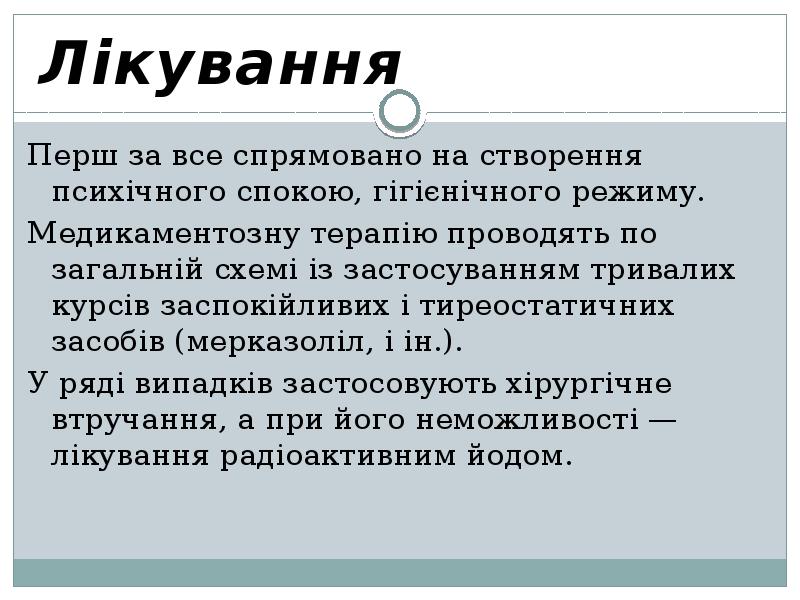 Лікування

Перш за все спрямовано на створення психічного спокою, гігієнічного режиму.

Медикаментозну терапію проводять по загальній схемі із застосуванням тривалих курсів заспокійливих і тиреостатичних засобів (мерказоліл, і ін.).

У ряді випадків застосовують хірургічне втручання, а при його неможливості — лікування радіоактивним йодом.